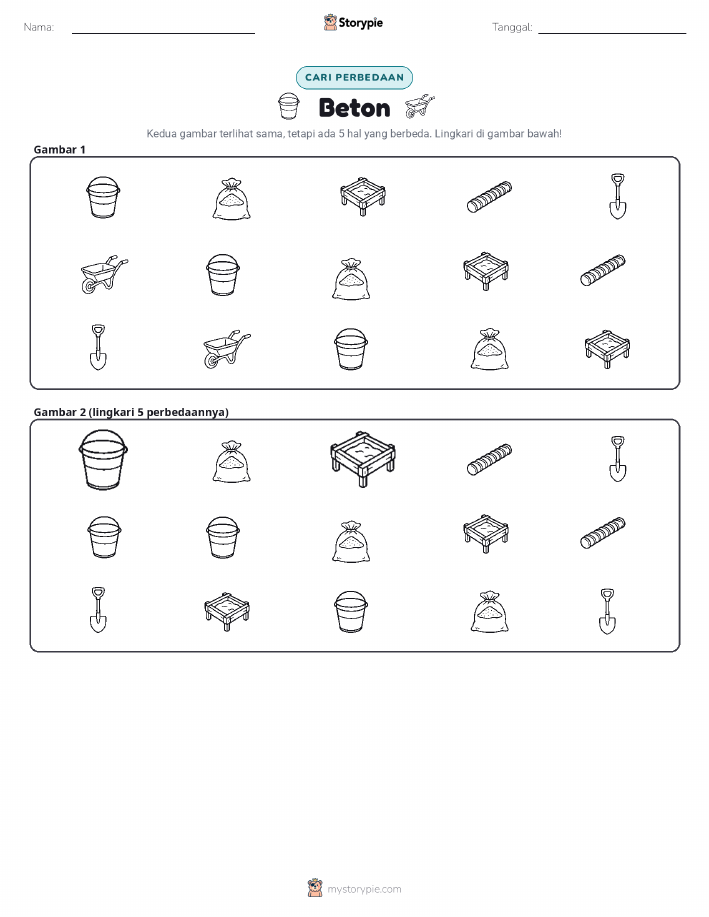 Nama:

Storypie

Tanggal:

CARI PERBEDAAN

Beton

Kedua gambar terlihat sama, tetapi ada 5 hal yang berbeda. Lingkari di gambar bawah!

Gambar 1

Gambar 2 (lingkari 5 perbedaannya)

mystorypie.com